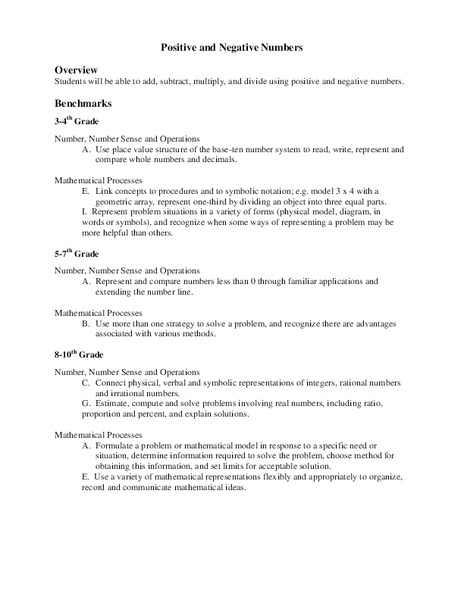 Positive and Negative Numbers

Overview
Students will be able to add, subtract, multiply, and divide using positive and negative numbers.

Benchmarks
3-4$^{th}$ Grade

Number, Number Sense and Operations
A. Use place value structure of the base-ten number system to read, write, represent and compare whole numbers and decimals.

Mathematical Processes
E. Link concepts to procedures and to symbolic notation; e.g. model 3 x 4 with a geometric array, represent one-third by dividing an object into three equal parts.
I. Represent problem situations in a variety of forms (physical model, diagram, in words or symbols), and recognize when some ways of representing a problem may be more helpful than others.

5-7$^{th}$ Grade

Number, Number Sense and Operations
A. Represent and compare numbers less than 0 through familiar applications and extending the number line.

Mathematical Processes
B. Use more than one strategy to solve a problem, and recognize there are advantages associated with various methods.

8-10$^{th}$ Grade

Number, Number Sense and Operations
C. Connect physical, verbal and symbolic representations of integers, rational numbers and irrational numbers.
G. Estimate, compute and solve problems involving real numbers, including ratio, proportion and percent, and explain solutions.

Mathematical Processes
A. Formulate a problem or mathematical model in response to a specific need or situation, determine information required to solve the problem, choose method for obtaining this information, and set limits for acceptable solution.
E. Use a variety of mathematical representations flexibly and appropriately to organize, record and communicate mathematical ideas.